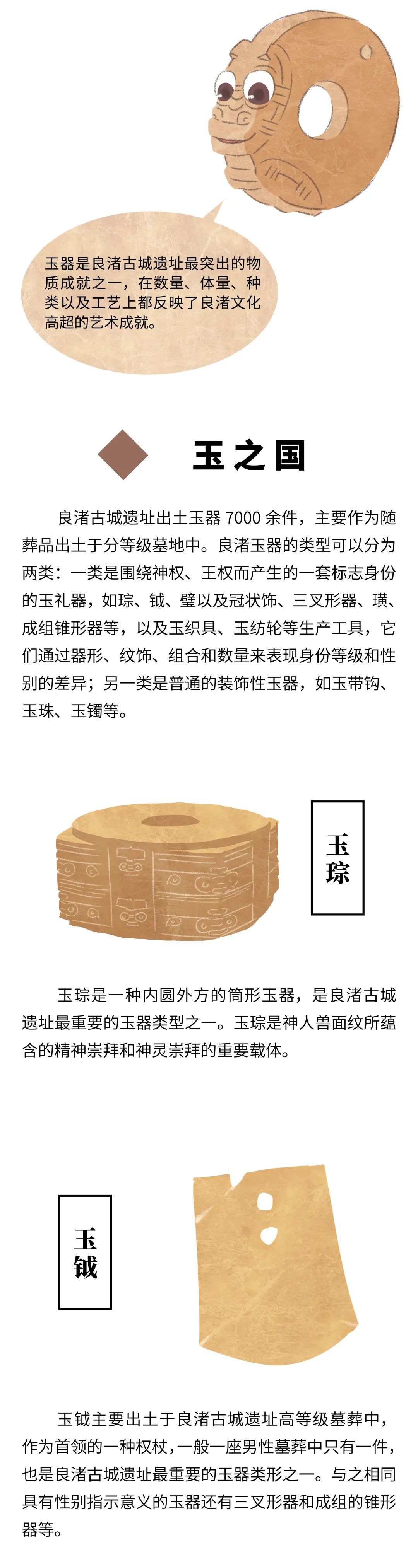 玉器是良渚古城遗址最突出的物质成就之一，在数量、体量、种类以及工艺上都反映了良渚文化高超的艺术成就。

玉之国

良渚古城遗址出土玉器 7000 余件，主要作为随葬品出土于分等级墓地中。良渚玉器的类型可以分为两类：一类是围绕神权、王权而产生的一套标志身份的玉礼器，如琮、钺、璧以及冠状饰、三叉形器、璜、成组锥形器等，以及玉织具、玉纺轮等生产工具，它们通过器形、纹饰、组合和数量来表现身份等级和性别的差异；另一类是普通的装饰性玉器，如玉带钩、玉珠、玉镯等。

玉琮

玉琮是一种内圆外方的筒形玉器，是良渚古城遗址最重要的玉器类型之一。玉琮是神人兽面纹所蕴含的精神崇拜和神灵崇拜的重要载体。

玉钺

玉钺主要出土于良渚古城遗址高等级墓葬中，作为首领的一种权杖，一般一座男性墓葬中只有一件，也是良渚古城遗址最重要的玉器类形之一。与之相同具有性别指示意义的玉器还有三叉形器和成组的锥形器等。